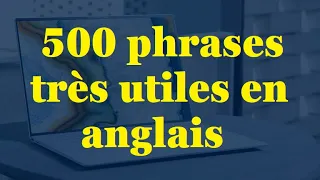 500 phrases très utiles en anglais